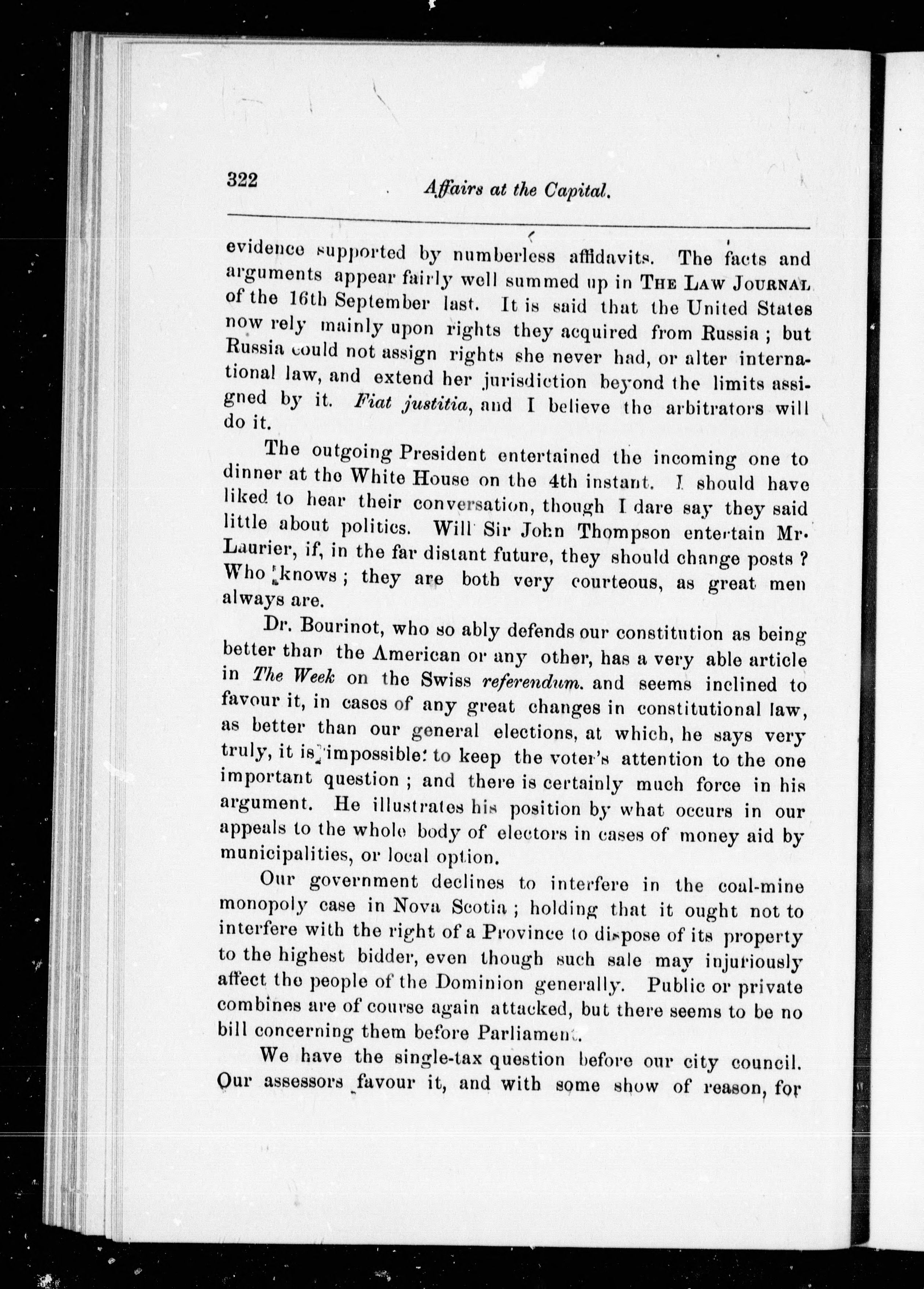 322 Affairs at the Capital.

evidence supported by numberless affidavits. The facts and arguments appear fairly well summed up in THE LAW JOURNAL of the 16th September last. It is said that the United States now rely mainly upon rights they acquired from Russia; but Russia could not assign rights she never had, or alter international law, and extend her jurisdiction beyond the limits assigned by it. Fiat justitia, and I believe the arbitrators will do it.

The outgoing President entertained the incoming one to dinner at the White House on the 4th instant. I should have liked to hear their conversation, though I dare say they said little about politics. Will Sir John Thompson entertain Mr. Laurier, if, in the far distant future, they should change posts? Who knows; they are both very courteous, as great men always are.

Dr. Bourinot, who so ably defends our constitution as being better than the American or any other, has a very able article in The Week on the Swiss referendum. and seems inclined to favour it, in cases of any great changes in constitutional law, as better than our general elections, at which, he says very truly, it is impossible to keep the voter's attention to the one important question; and there is certainly much force in his argument. He illustrates his position by what occurs in our appeals to the whole body of electors in cases of money aid by municipalities, or local option.

Our government declines to interfere in the coal-mine monopoly case in Nova Scotia; holding that it ought not to interfere with the right of a Province to dispose of its property to the highest bidder, even though such sale may injuriously affect the people of the Dominion generally. Public or private combines are of course again attacked, but there seems to be no bill concerning them before Parliament.

We have the single-tax question before our city council. Our assessors favour it, and with some show of reason, for